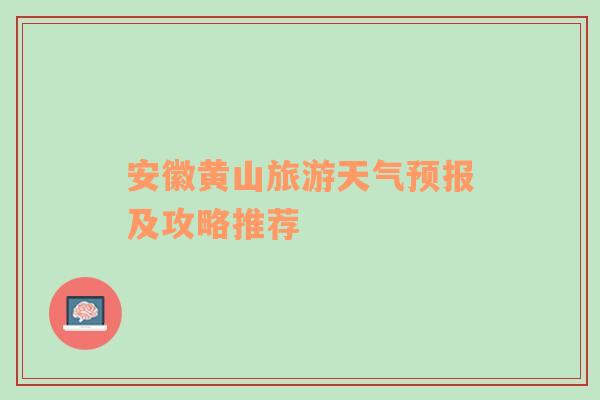 安徽黄山旅游天气预报及攻略推荐